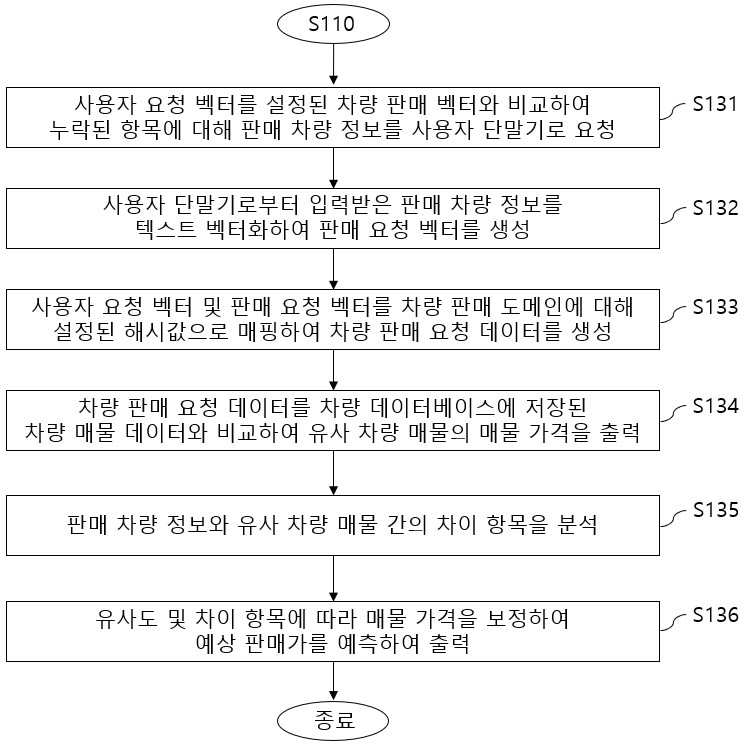 S110

사용자 요청 벡터를 설정된 차량 판매 벡터와 비교하여 누락된 항목에 대해 판매 차량 정보를 사용자 단말기로 요청

S131

사용자 단말기로부터 입력받은 판매 차량 정보를 텍스트 벡터화하여 판매 요청 벡터를 생성

S132

사용자 요청 벡터 및 판매 요청 벡터를 차량 판매 도메인에 대해 설정된 해시값으로 매핑하여 차량 판매 요청 데이터를 생성

S133

차량 판매 요청 데이터를 차량 데이터베이스에 저장된 차량 매물 데이터와 비교하여 유사 차량 매물의 매물 가격을 출력

S134

판매 차량 정보와 유사 차량 매물 간의 차이 항목을 분석

S135

유사도 및 차이 항목에 따라 매물 가격을 보정하여 예상 판매가를 예측하여 출력

S136

종료